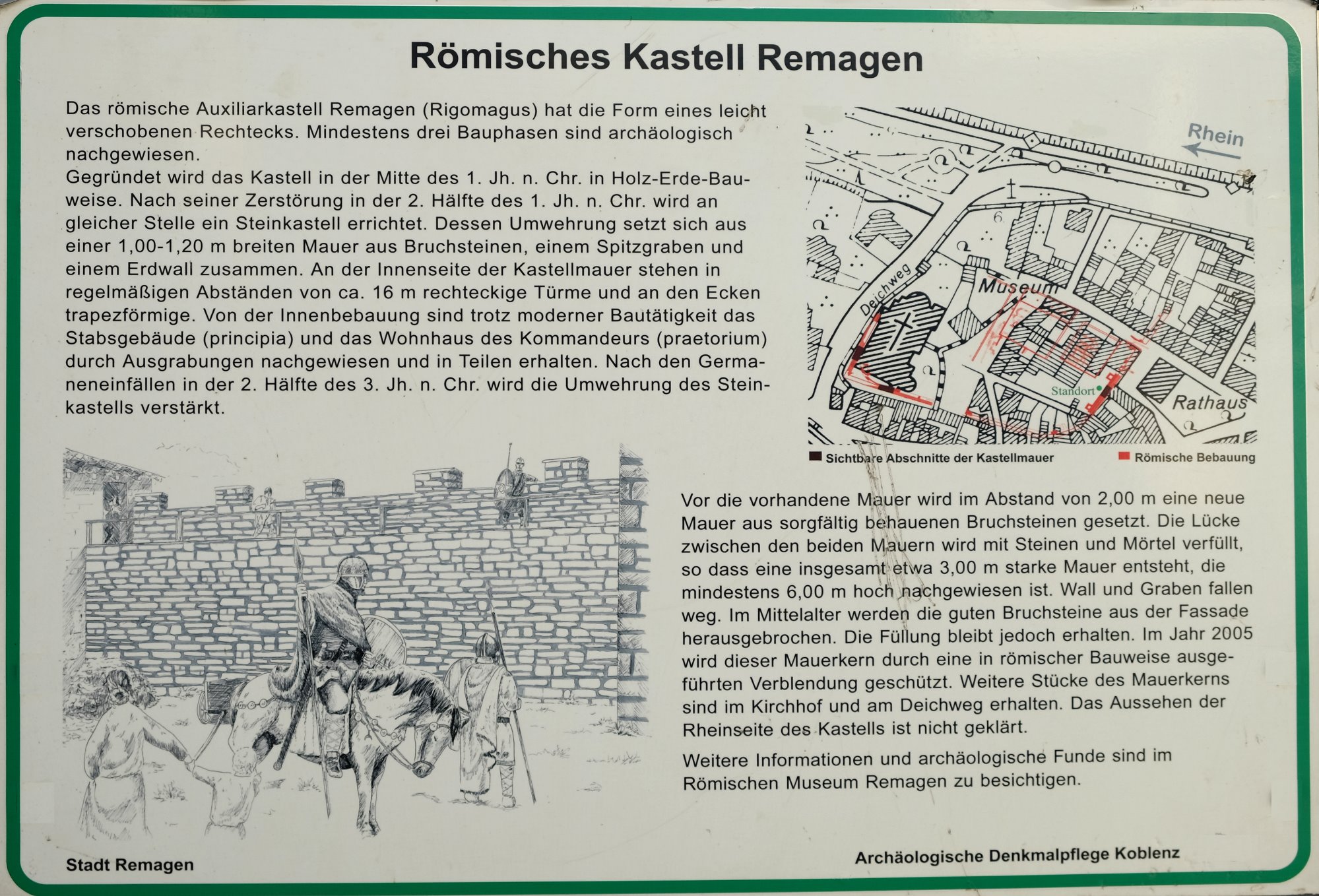 Römisches Kastell Remagen

Das römische Auxiliarkastell Remagen (Rigomagus) hat die Form eines leicht verschobenen Rechtecks. Mindestens drei Bauphasen sind archäologisch nachgewiesen.
Gegründet wird das Kastell in der Mitte des 1. Jh. n. Chr. in Holz-Erde-Bauweise. Nach seiner Zerstörung in der 2. Hälfte des 1. Jh. n. Chr. wird an gleicher Stelle ein Steinkastell errichtet. Dessen Umwehrung setzt sich aus einer 1,00-1,20 m breiten Mauer aus Bruchsteinen, einem Spitzgraben und einem Erdwall zusammen. An der Innenseite der Kastellmauer stehen in regelmäßigen Abständen von ca. 16 m rechteckige Türme und an den Ecken trapezförmige. Von der Innenbebauung sind trotz moderner Bautätigkeit das Stabsgebäude (principia) und das Wohnhaus des Kommandeurs (praetorium) durch Ausgrabungen nachgewiesen und in Teilen erhalten. Nach den Germaneneinfällen in der 2. Hälfte des 3. Jh. n. Chr. wird die Umwehrung des Steinkastells verstärkt.

Rhein

Deichweg

Museum

Standort

Rathaus

Sichtbare Abschnitte der Kastellmauer

Römische Bebauung

Vor die vorhandene Mauer wird im Abstand von 2,00 m eine neue Mauer aus sorgfältig behauenen Bruchsteinen gesetzt. Die Lücke zwischen den beiden Mauern wird mit Steinen und Mörtel verfüllt, so dass eine insgesamt etwa 3,00 m starke Mauer entsteht, die mindestens 6,00 m hoch nachgewiesen ist. Wall und Graben fallen weg. Im Mittelalter werden die guten Bruchsteine aus der Fassade herausgebrochen. Die Füllung bleibt jedoch erhalten. Im Jahr 2005 wird dieser Mauerkern durch eine in römischer Bauweise ausgeführten Verblendung geschützt. Weitere Stücke des Mauerkerns sind im Kirchhof und am Deichweg erhalten. Das Aussehen der Rheinseite des Kastells ist nicht geklärt.

Weitere Informationen und archäologische Funde sind im Römischen Museum Remagen zu besichtigen.

Stadt Remagen

Archäologische Denkmalpflege Koblenz